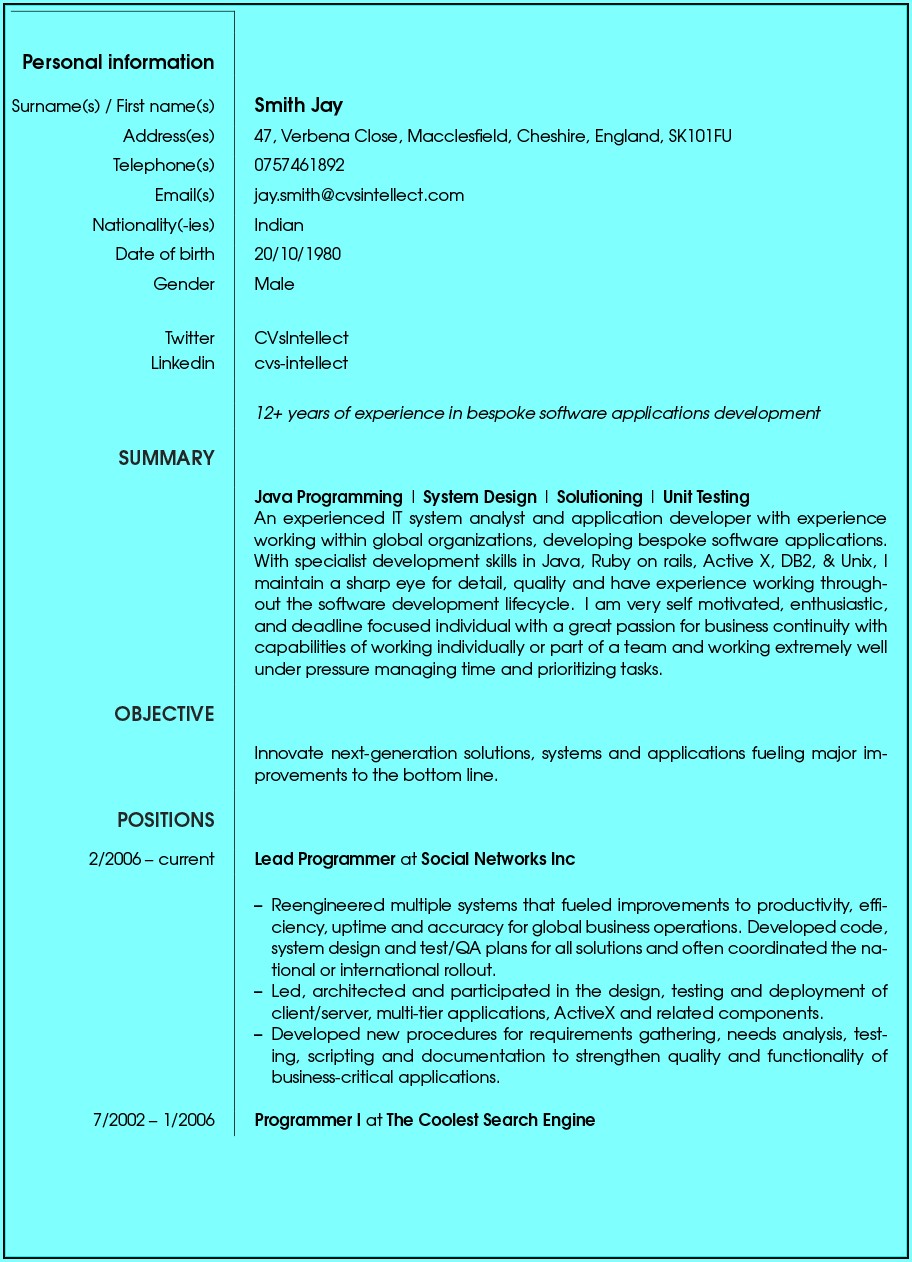 Personal information

Surname(s) / First name(s) Smith Jay
Address(es) 47, Verbena Close, Macclesfield, Cheshire, England, SK101FU
Telephone(s) 0757461892
Email(s) jay.smith@cvsintellect.com
Nationality(-ies) Indian
Date of birth 20/10/1980
Gender Male

Twitter CVsIntellect
Linkedin cvs-intellect

12+ years of experience in bespoke software applications development

SUMMARY

Java Programming | System Design | Solutioning | Unit Testing
An experienced IT system analyst and application developer with experience working within global organizations, developing bespoke software applications. With specialist development skills in Java, Ruby on rails, Active X, DB2, & Unix, I maintain a sharp eye for detail, quality and have experience working throughout the software development lifecycle. I am very self motivated, enthusiastic, and deadline focused individual with a great passion for business continuity with capabilities of working individually or part of a team and working extremely well under pressure managing time and prioritizing tasks.

OBJECTIVE

Innovate next-generation solutions, systems and applications fueling major improvements to the bottom line.

POSITIONS

2/2006 – current Lead Programmer at Social Networks Inc

– Reengineered multiple systems that fueled improvements to productivity, efficiency, uptime and accuracy for global business operations. Developed code, system design and test/QA plans for all solutions and often coordinated the national or international rollout.
– Led, architected and participated in the design, testing and deployment of client/server, multi-tier applications, ActiveX and related components.
– Developed new procedures for requirements gathering, needs analysis, testing, scripting and documentation to strengthen quality and functionality of business-critical applications.

7/2002 – 1/2006 Programmer I at The Coolest Search Engine